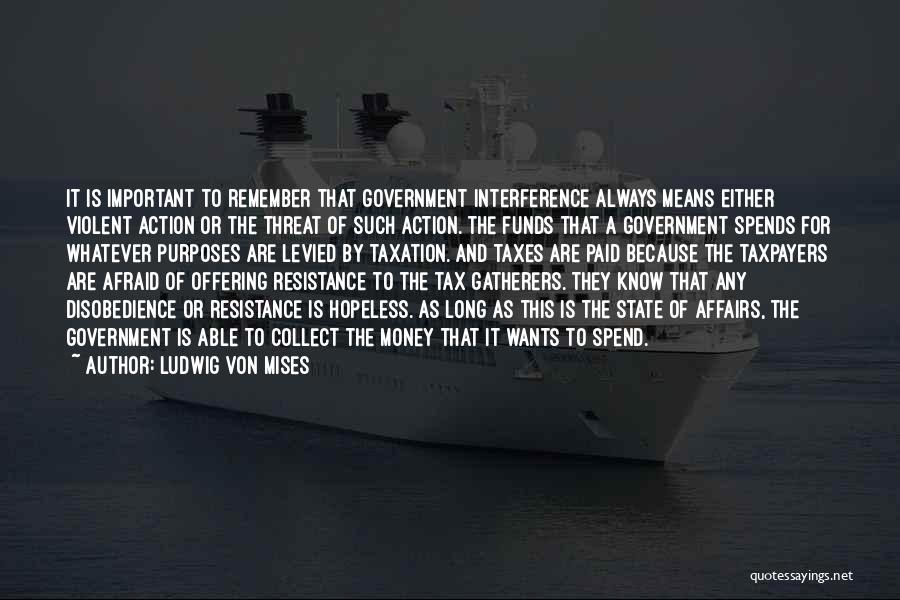 IT IS IMPORTANT TO REMEMBER THAT GOVERNMENT INTERFERENCE ALWAYS MEANS EITHER VIOLENT ACTION OR THE THREAT OF SUCH ACTION. THE FUNDS THAT A GOVERNMENT SPENDS FOR WHATEVER PURPOSES ARE LEVIED BY TAXATION. AND TAXES ARE PAID BECAUSE THE TAXPAYERS ARE AFRAID OF OFFERING RESISTANCE TO THE TAX GATHERERS. THEY KNOW THAT ANY DISOBEDIENCE OR RESISTANCE IS HOPELESS. AS LONG AS THIS IS THE STATE OF AFFAIRS, THE GOVERNMENT IS ABLE TO COLLECT THE MONEY THAT IT WANTS TO SPEND.
~ AUTHOR: LUDWIG VON MISES

quotessayings.net